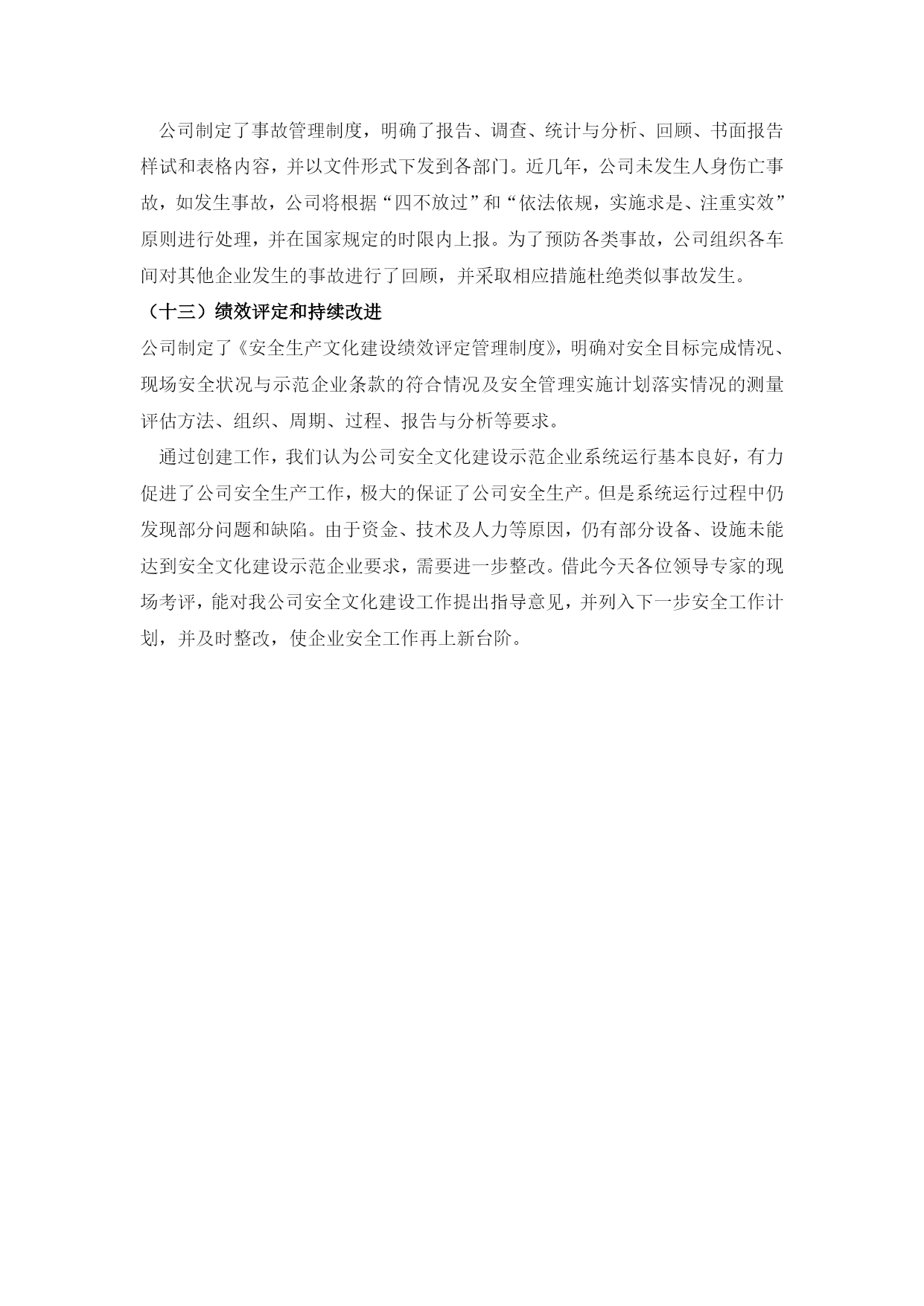 公司制定了事故管理制度，明确了报告、调查、统计与分析、回顾、书面报告样试和表格内容，并以文件形式下发到各部门。近几年，公司未发生人身伤亡事故，如发生事故，公司将根据“四不放过”和“依法依规，实施求是、注重实效”原则进行处理，并在国家规定的时限内上报。为了预防各类事故，公司组织各车间对其他企业发生的事故进行了回顾，并采取相应措施杜绝类似事故发生。

（十三）绩效评定和持续改进

公司制定了《安全生产文化建设绩效评定管理制度》，明确对安全目标完成情况、现场安全状况与示范企业条款的符合情况及安全管理实施计划落实情况的测量评估方法、组织、周期、过程、报告与分析等要求。

通过创建工作，我们认为公司安全文化建设示范企业系统运行基本良好，有力促进了公司安全生产工作，极大的保证了公司安全生产。但是系统运行过程中仍发现部分问题和缺陷。由于资金、技术及人力等原因，仍有部分设备、设施未能达到安全文化建设示范企业要求，需要进一步整改。借此今天各位领导专家的现场考评，能对我公司安全文化建设工作提出指导意见，并列入下一步安全工作计划，并及时整改，使企业安全工作再上新台阶。